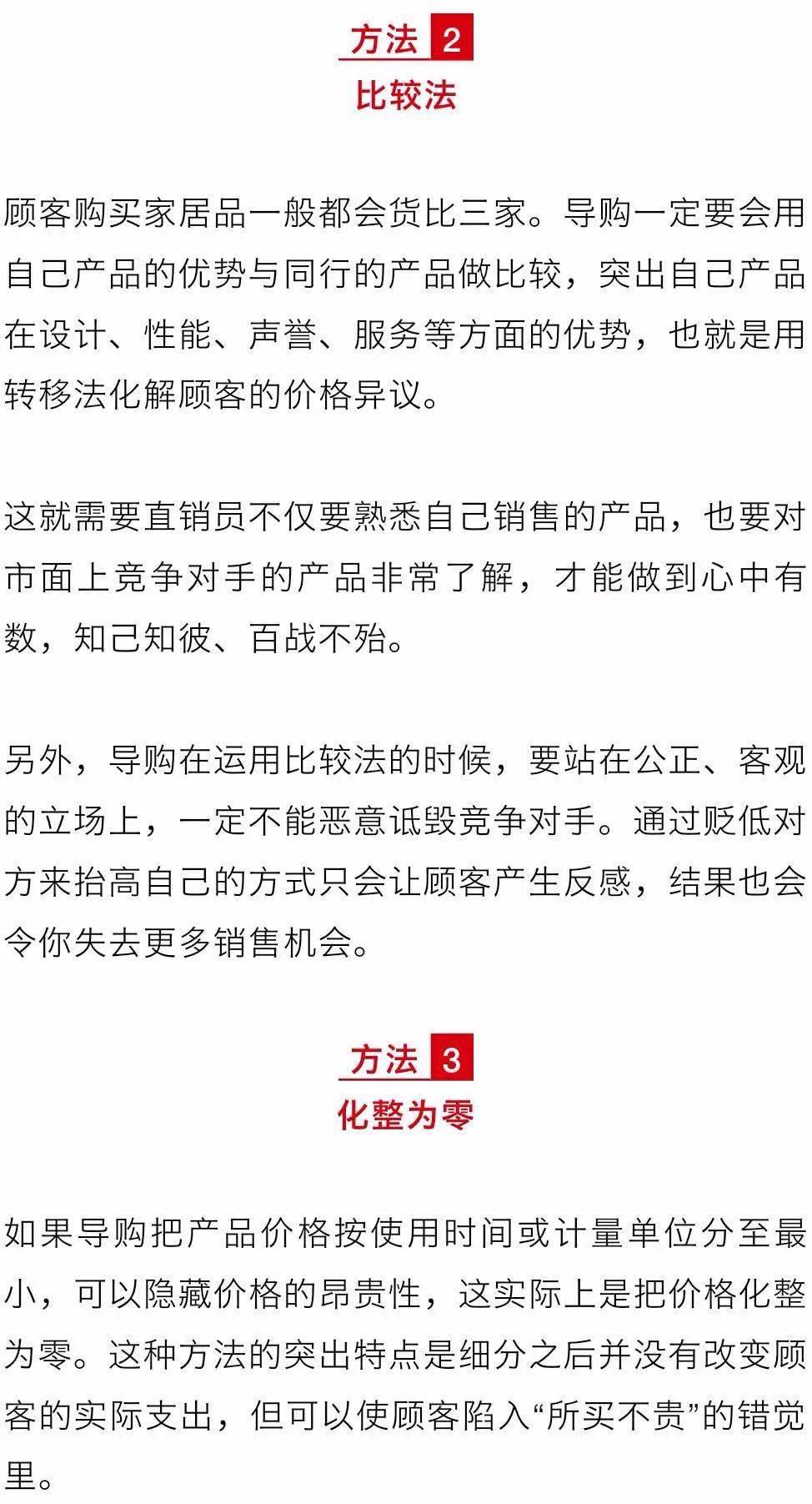 方法 2
比较法

顾客购买家居品一般都会货比三家。导购一定要会用自己产品的优势与同行的产品做比较，突出自己产品在设计、性能、声誉、服务等方面的优势，也就是用转移法化解顾客的价格异议。

这就需要直销员不仅要熟悉自己销售的产品，也要对市面上竞争对手的产品非常了解，才能做到心中有数，知己知彼、百战不殆。

另外，导购在运用比较法的时候，要站在公正、客观的立场上，一定不能恶意诋毁竞争对手。通过贬低对方来抬高自己的方式只会让顾客产生反感，结果也会令你失去更多销售机会。

方法 3
化整为零

如果导购把产品价格按使用时间或计量单位分至最小，可以隐藏价格的昂贵性，这实际上是把价格化整为零。这种方法的突出特点是细分之后并没有改变顾客的实际支出，但可以使顾客陷入“所买不贵”的错觉里。